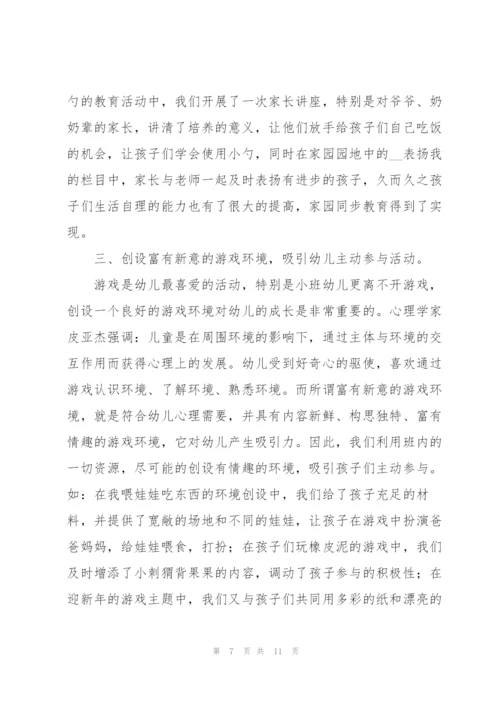 勺的教育活动中，我们开展了一次家长讲座，特别是对爷爷、奶奶辈的家长，讲清了培养的意义，让他们放手给孩子们自己吃饭的机会，让孩子们学会使用小勺，同时在家园园地中的__表扬我的栏目中，家长与老师一起及时表扬有进步的孩子，久而久之孩子们生活自理的能力也有了很大的提高，家园同步教育得到了实现。

三、创设富有新意的游戏环境，吸引幼儿主动参与活动。

游戏是幼儿最喜爱的活动，特别是小班幼儿更离不开游戏，创设一个良好的游戏环境对幼儿的成长是非常重要的。心理学家皮亚杰强调：儿童是在周围环境的影响下，通过主体与环境的交互作用而获得心理上的发展。幼儿受到好奇心的驱使，喜欢通过游戏认识环境、了解环境、熟悉环境。而所谓富有新意的游戏环境，就是符合幼儿心理需要，并具有内容新鲜、构思独特、富有情趣的游戏环境，它对幼儿产生吸引力。因此，我们利用班内的一切资源，尽可能的创设有情趣的环境，吸引孩子们主动参与。如：在我喂娃娃吃东西的环境创设中，我们给了孩子充足的材料，并提供了宽敞的场地和不同的娃娃，让孩子在游戏中扮演爸爸妈妈，给娃娃喂食，打扮；在孩子们玩橡皮泥的游戏中，我们及时增添了小刺猬背果果的内容，调动了孩子参与的积极性；在迎新年的游戏主题中，我们又与孩子们共同用多彩的纸和漂亮的

第 7 页 共 11 页